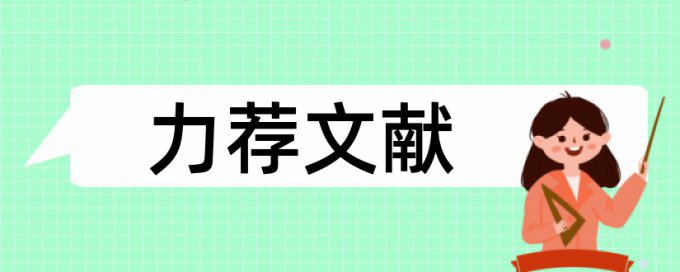 力荐文献